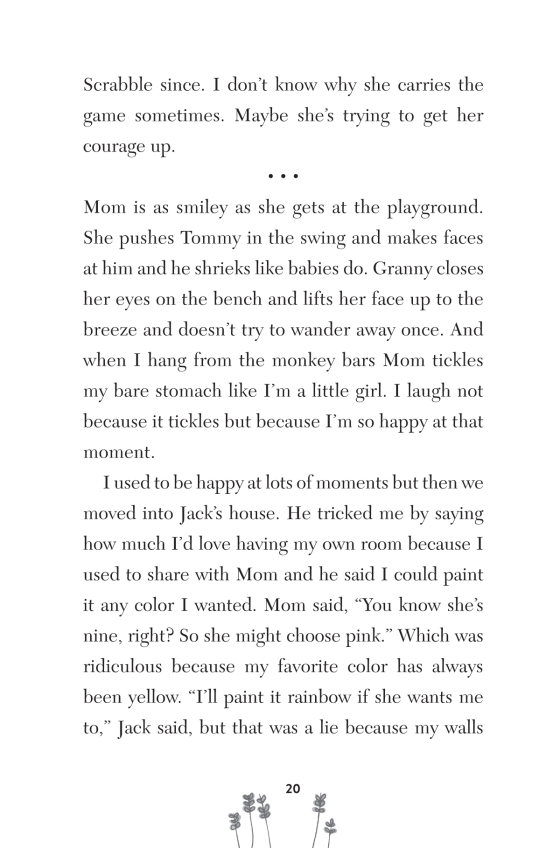 Scrabble since. I don't know why she carries the game sometimes. Maybe she's trying to get her courage up.

• • •

Mom is as smiley as she gets at the playground. She pushes Tommy in the swing and makes faces at him and he shrieks like babies do. Granny closes her eyes on the bench and lifts her face up to the breeze and doesn't try to wander away once. And when I hang from the monkey bars Mom tickles my bare stomach like I'm a little girl. I laugh not because it tickles but because I'm so happy at that moment.

I used to be happy at lots of moments but then we moved into Jack's house. He tricked me by saying how much I'd love having my own room because I used to share with Mom and he said I could paint it any color I wanted. Mom said, "You know she's nine, right? So she might choose pink." Which was ridiculous because my favorite color has always been yellow. "I'll paint it rainbow if she wants me to," Jack said, but that was a lie because my walls

20